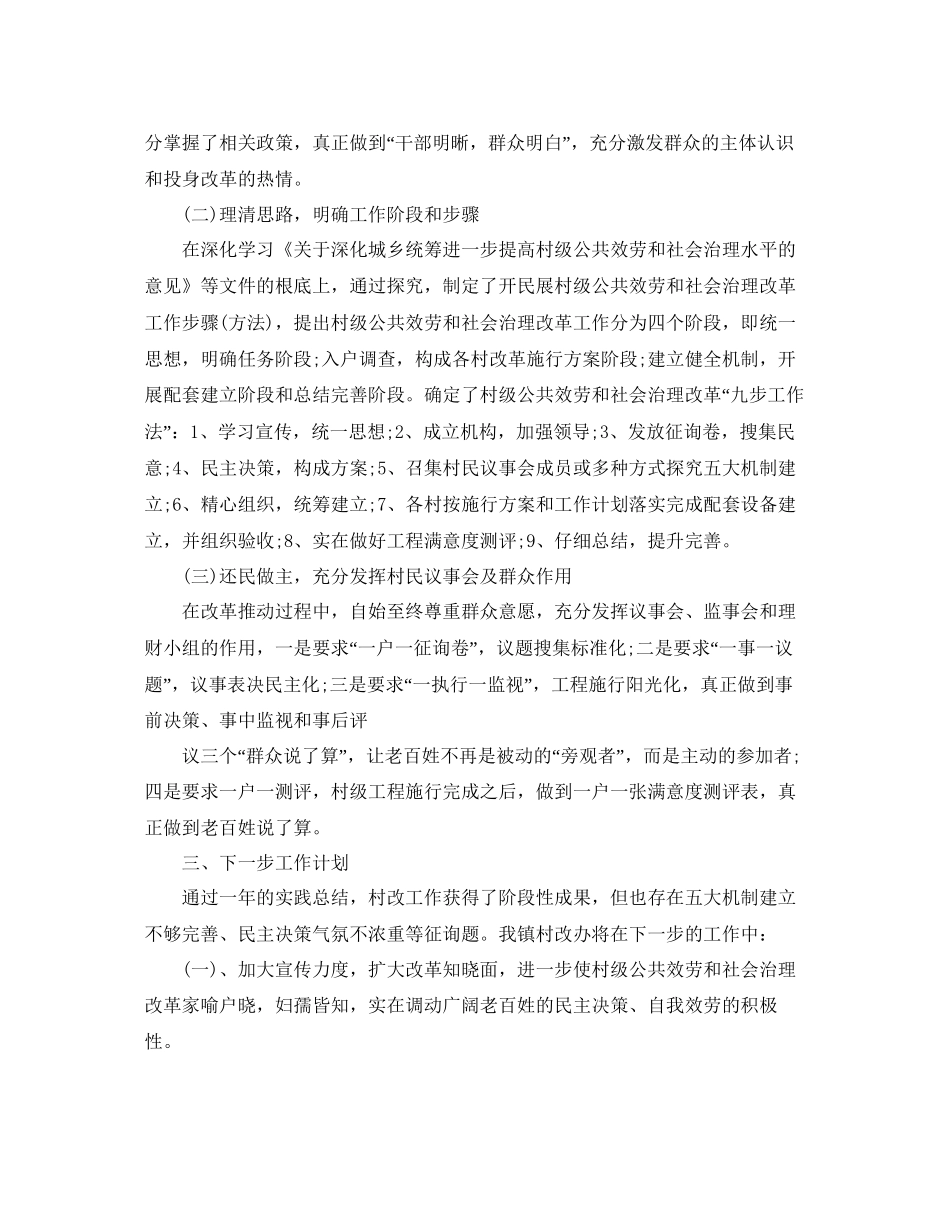 分掌握了相关政策，真正做到“干部明晰，群众明白”，充分激发群众的主体认识和投身改革的热情。

(二)理清思路，明确工作阶段和步骤

在深化学习《关于深化城乡统筹进一步提高村级公共效劳和社会治理水平的意见》等文件的根底上，通过探究，制定了开民展村级公共效劳和社会治理改革工作步骤(方法)，提出村级公共效劳和社会治理改革工作分为四个阶段，即统一思想，明确任务阶段;入户调查，构成各村改革施行方案阶段;建立健全机制，开展配套建立阶段和总结完善阶段。确定了村级公共效劳和社会治理改革“九步工作法”：1、学习宣传，统一思想;2、成立机构，加强领导;3、发放征询卷，搜集民意;4、民主决策，构成方案;5、召集村民议事会成员或多种方式探究五大机制建立;6、精心组织，统筹建立;7、各村按施行方案和工作计划落实完成配套设备建立，并组织验收;8、实在做好工程满意度测评;9、仔细总结，提升完善。

(三)还民做主，充分发挥村民议事会及群众作用

在改革推动过程中，自始至终尊重群众意愿，充分发挥议事会、监事会和理财小组的作用，一是要求“一户一征询卷”，议题搜集标准化;二是要求“一事一议题”，议事表决民主化;三是要求“一执行一监视”，工程施行阳光化，真正做到事前决策、事中监视和事后评

议三个“群众说了算”，让老百姓不再是被动的“旁观者”，而是主动的参加者;四是要求一户一测评，村级工程施行完成之后，做到一户一张满意度测评表，真正做到老百姓说了算。

三、下一步工作计划

通过一年的实践总结，村改工作获得了阶段性成果，但也存在五大机制建立不够完善、民主决策气氛不浓重等征询题。我镇村改办将在下一步的工作中：

(一)、加大宣传力度，扩大改革知晓面，进一步使村级公共效劳和社会治理改革家喻户晓，妇孺皆知，实在调动广阔老百姓的民主决策、自我效劳的积极性。